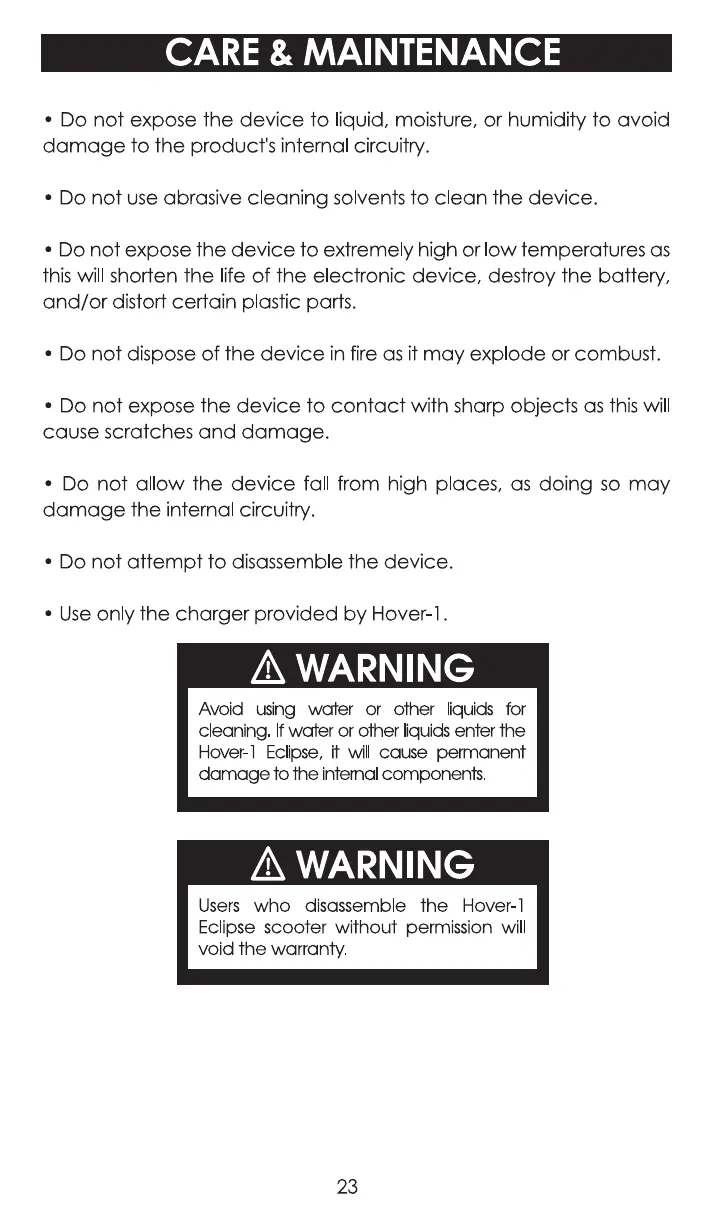 CARE & MAINTENANCE

• Do not expose the device to liquid, moisture, or humidity to avoid damage to the product's internal circuitry.

• Do not use abrasive cleaning solvents to clean the device.

• Do not expose the device to extremely high or low temperatures as this will shorten the life of the electronic device, destroy the battery, and/or distort certain plastic parts.

• Do not dispose of the device in fire as it may explode or combust.

• Do not expose the device to contact with sharp objects as this will cause scratches and damage.

• Do not allow the device fall from high places, as doing so may damage the internal circuitry.

• Do not attempt to disassemble the device.

• Use only the charger provided by Hover-1.

WARNING

Avoid using water or other liquids for cleaning. If water or other liquids enter the Hover-1 Eclipse, it will cause permanent damage to the internal components.

WARNING

Users who disassemble the Hover-1 Eclipse scooter without permission will void the warranty.

23